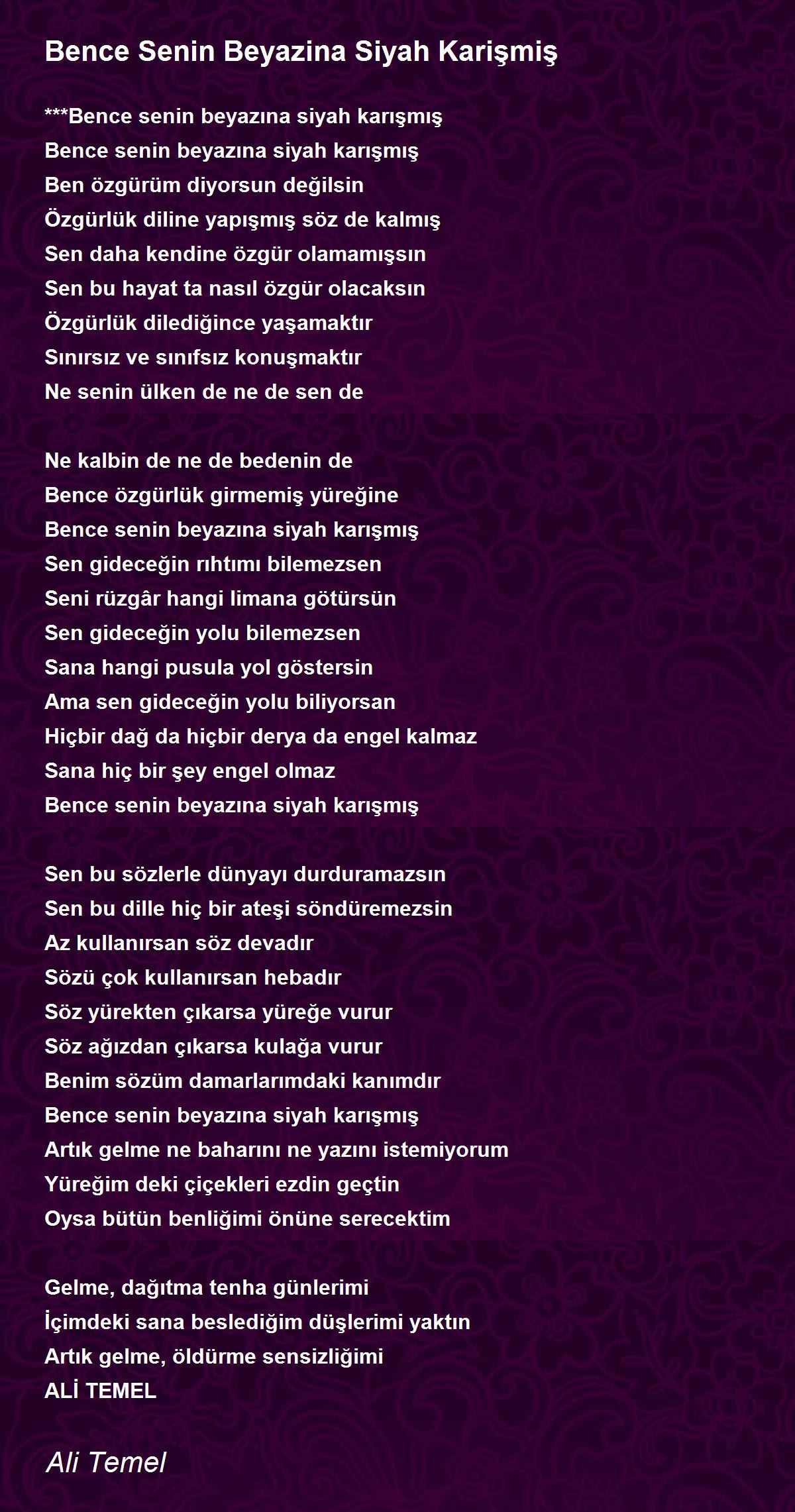 Bence Senin Beyazina Siyah Karişmiş

***Bence senin beyazına siyah karışmış
Bence senin beyazına siyah karışmış
Ben özgürüm diyorsun değilsin
Özgürlük diline yapışmış söz de kalmış
Sen daha kendine özgür olamamışsın
Sen bu hayat ta nasıl özgür olacaksın
Özgürlük dilediğince yaşamaktır
Sınırsız ve sınıfsız konuşmaktır
Ne senin ülken de ne de sen de

Ne kalbin de ne de bedenin de
Bence özgürlük girmemiş yüreğine
Bence senin beyazına siyah karışmış
Sen gideceğin rıhtımı bilemezsen
Seni rüzgâr hangi limana götürsün
Sen gideceğin yolu bilemezsen
Sana hangi pusula yol göstersin
Ama sen gideceğin yolu biliyorsan
Hiçbir dağ da hiçbir derya da engel kalmaz
Sana hiç bir şey engel olmaz
Bence senin beyazına siyah karışmış

Sen bu sözlerle dünyayı durduramazsın
Sen bu dille hiç bir ateşi söndüremezsin
Az kullanırsan söz devadır
Sözü çok kullanırsan hebadır
Söz yürekten çıkarsa yüreğe vurur
Söz ağızdan çıkarsa kulağa vurur
Benim sözüm damarlarımdaki kanımdır
Bence senin beyazına siyah karışmış
Artık gelme ne baharını ne yazını istemiyorum
Yüreğim deki çiçekleri ezdin geçtin
Oysa bütün benliğimi önüne serecektim

Gelme, dağıtma tenha günlerimi
İçimdeki sana beslediğim düşlerimi yaktın
Artık gelme, öldürme sensizliğimi
ALİ TEMEL

Ali Temel